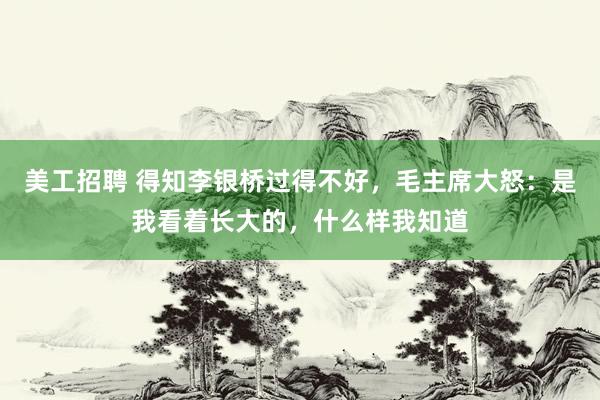 美工招聘 得知李银桥过得不好，毛主席大怒：是我看着长大的，什么样我知道